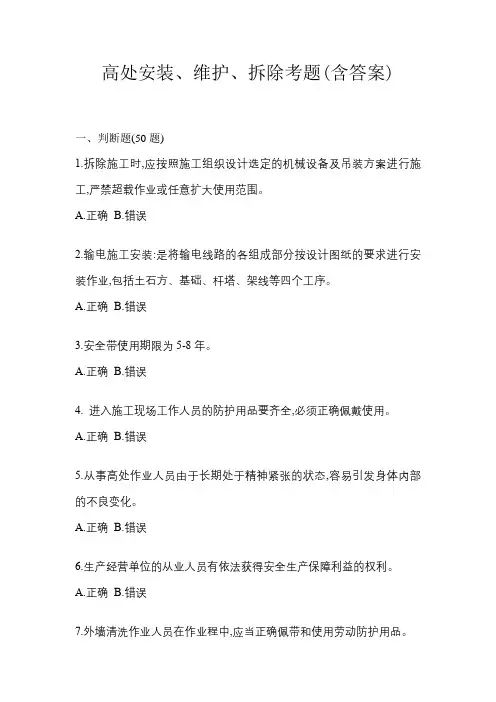 高处安装、维护、拆除考题(含答案)

一、判断题(50 题)

1.拆除施工时,应按照施工组织设计选定的机械设备及吊装方案进行施工,严禁超载作业或任意扩大使用范围。

A.正确 B.错误

2.输电施工安装:是将输电线路的各组成部分按设计图纸的要求进行安装作业,包括土石方、基础、杆塔、架线等四个工序。

A.正确 B.错误

3.安全带使用期限为 5-8 年。

A.正确 B.错误

4. 进入施工现场工作人员的防护用品要齐全,必须正确佩戴使用。

A.正确 B.错误

5.从事高处作业人员由于长期处于精神紧张的状态,容易引发身体内部的不良变化。

A.正确 B.错误

6.生产经营单位的从业人员有依法获得安全生产保障利益的权利。

A.正确 B.错误

7.外墙清洗作业人员在作业程中,应当正确佩带和使用劳动防护用品。